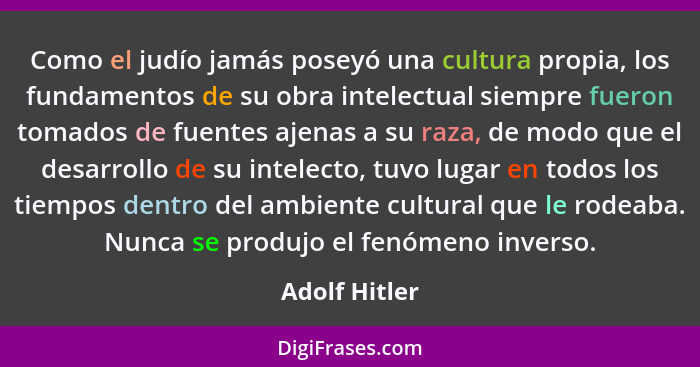 Como el judío jamás poseyó una cultura propia, los fundamentos de su obra intelectual siempre fueron tomados de fuentes ajenas a su raza, de modo que el desarrollo de su intelecto, tuvo lugar en todos los tiempos dentro del ambiente cultural que le rodeaba. Nunca se produjo el fenómeno inverso.

Adolf Hitler

DigiFrases.com